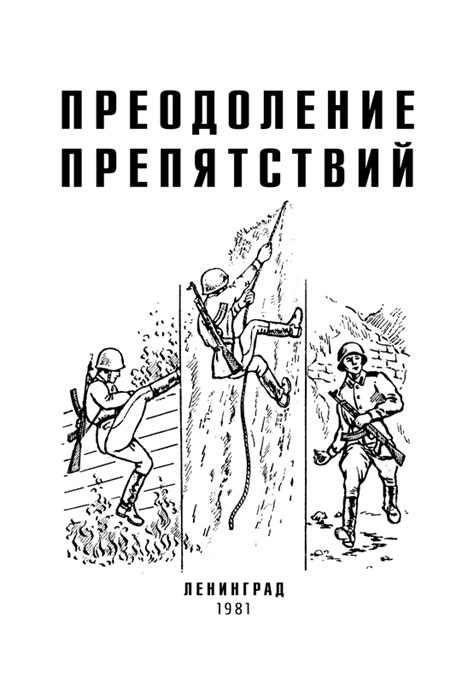 ПРЕОДОЛЕНИЕ ПРЕПЯТСТВИЙ

ЛЕНИНГРАД
1981